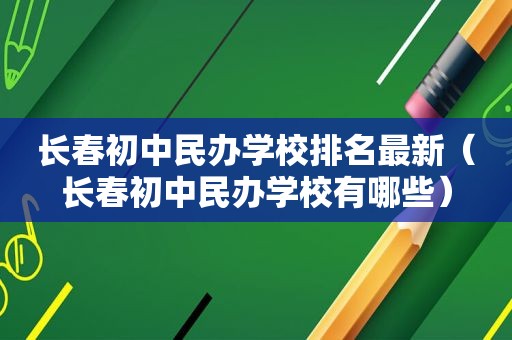 长春初中民办学校排名最新（长春初中民办学校有哪些）